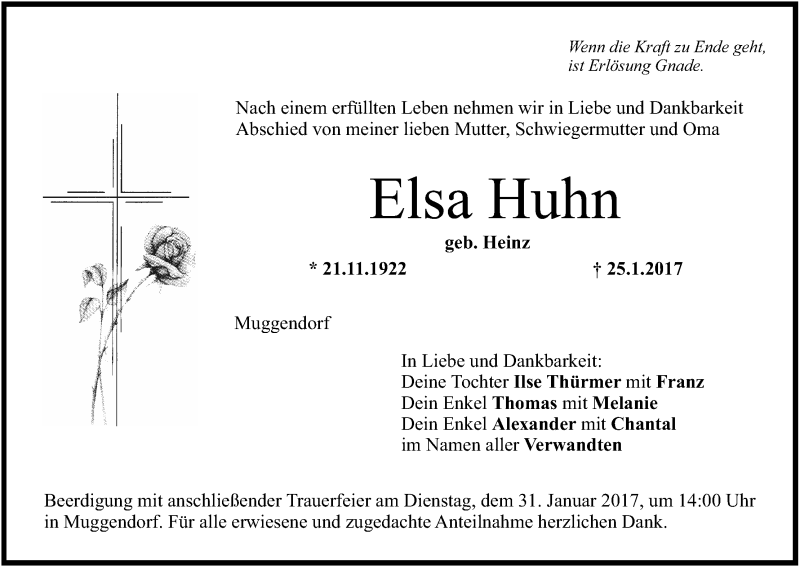 Wenn die Kraft zu Ende geht,
ist Erlösung Gnade.

Nach einem erfüllten Leben nehmen wir in Liebe und Dankbarkeit Abschied von meiner lieben Mutter, Schwiegermutter und Oma

Elsa Huhn

geb. Heinz

* 21.11.1922 † 25.1.2017

Muggendorf

In Liebe und Dankbarkeit:
Deine Tochter Ilse Thürmer mit Franz
Dein Enkel Thomas mit Melanie
Dein Enkel Alexander mit Chantal
im Namen aller Verwandten

Beerdigung mit anschließender Trauerfeier am Dienstag, dem 31. Januar 2017, um 14:00 Uhr in Muggendorf. Für alle erwiesene und zugedachte Anteilnahme herzlichen Dank.